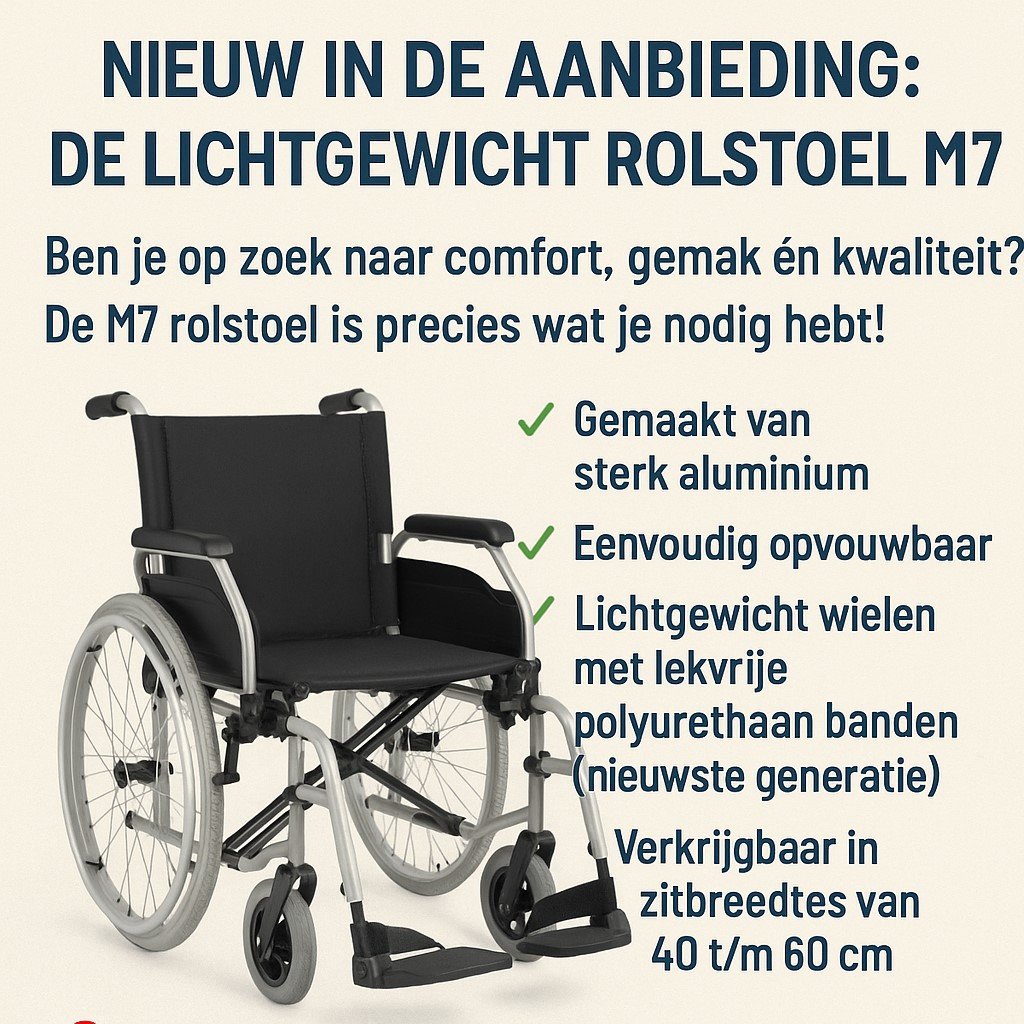 NIEUW IN DE AANBIEDING: DE LICHTGEWICHT ROLSTOEL M7

Ben je op zoek naar comfort, gemak én kwaliteit? De M7 rolstoel is precies wat je nodig hebt!

✓ Gemaakt van sterk aluminium

✓ Eenvoudig opvouwbaar

✓ Lichtgewicht wielen met lekvrije polyurethaan banden (nieuwste generatie)

Verkrijgbaar in zitbreedtes van 40 t/m 60 cm